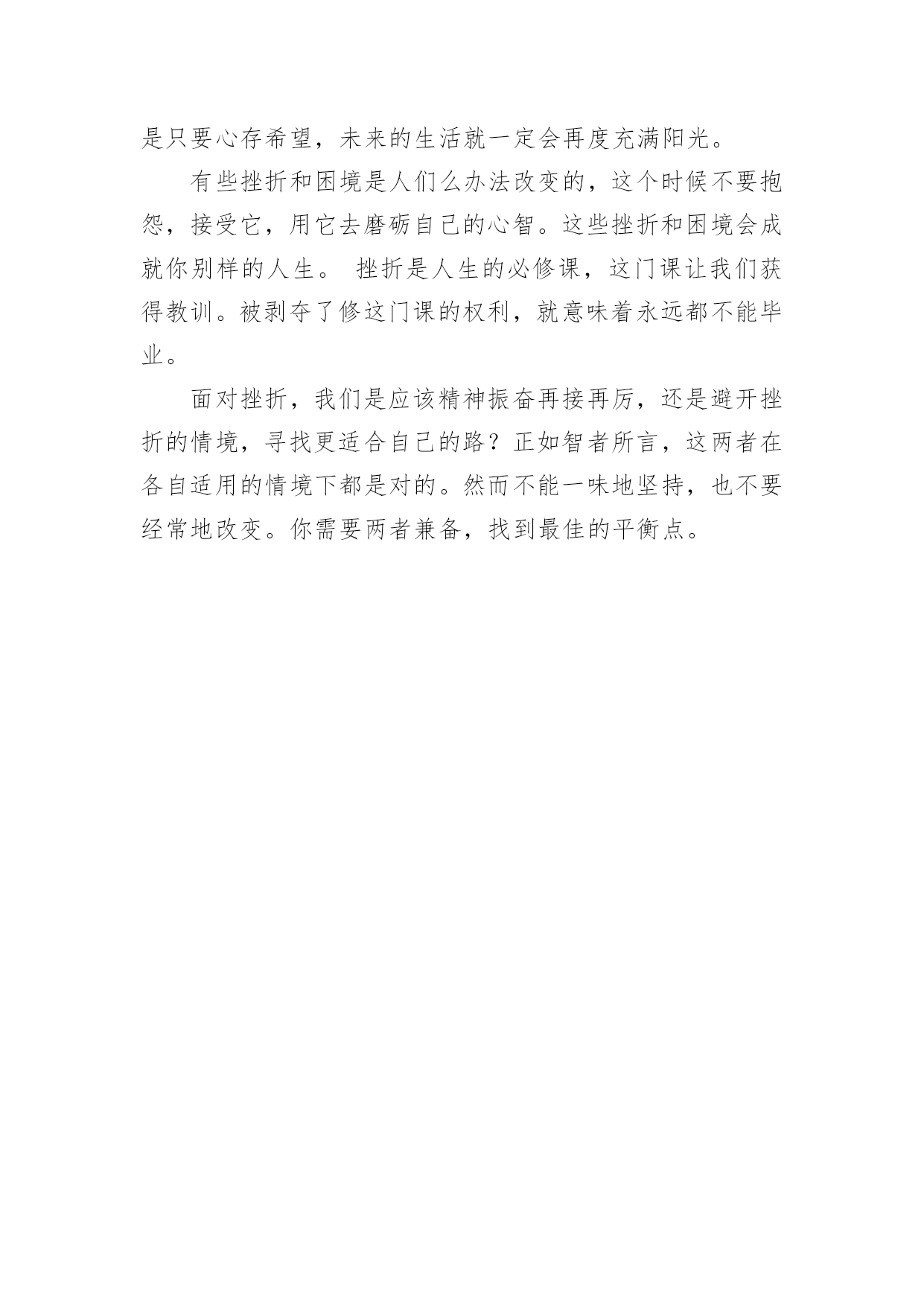 是只要心存希望，未来的生活就一定会再度充满阳光。

有些挫折和困境是人们么办法改变的，这个时候不要抱怨，接受它，用它去磨砺自己的心智。这些挫折和困境会成就你别样的人生。 挫折是人生的必修课，这门课让我们获得教训。被剥夺了修这门课的权利，就意味着永远都不能毕业。

面对挫折，我们是应该精神振奋再接再厉，还是避开挫折的情境，寻找更适合自己的路？正如智者所言，这两者在各自适用的情境下都是对的。然而不能一味地坚持，也不要经常地改变。你需要两者兼备，找到最佳的平衡点。